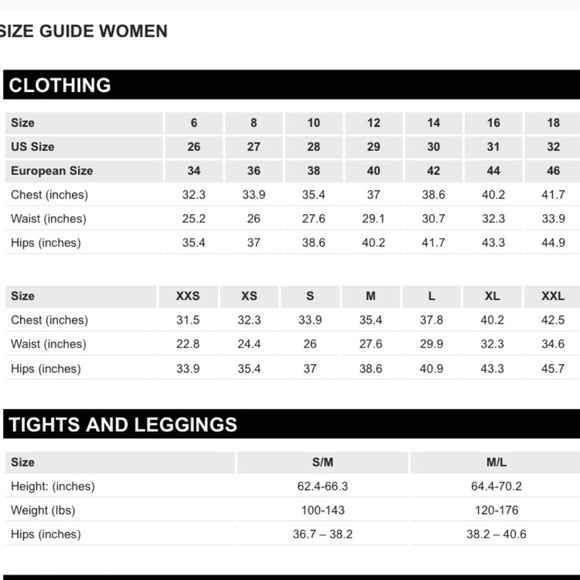 SIZE GUIDE WOMEN

CLOTHING

| Size | 6 | 8 | 10 | 12 | 14 | 16 | 18 |
|---|---|---|---|---|---|---|---|
| US Size | 26 | 27 | 28 | 29 | 30 | 31 | 32 |
| European Size | 34 | 36 | 38 | 40 | 42 | 44 | 46 |
| Chest (inches) | 32.3 | 33.9 | 35.4 | 37 | 38.6 | 40.2 | 41.7 |
| Waist (inches) | 25.2 | 26 | 27.6 | 29.1 | 30.7 | 32.3 | 33.9 |
| Hips (inches) | 35.4 | 37 | 38.6 | 40.2 | 41.7 | 43.3 | 44.9 |

| Size | XXS | XS | S | M | L | XL | XXL |
|---|---|---|---|---|---|---|---|
| Chest (inches) | 31.5 | 32.3 | 33.9 | 35.4 | 37.8 | 40.2 | 42.5 |
| Waist (inches) | 22.8 | 24.4 | 26 | 27.6 | 29.9 | 32.3 | 34.6 |
| Hips (inches) | 33.9 | 35.4 | 37 | 38.6 | 40.9 | 43.3 | 45.7 |

TIGHTS AND LEGGINGS

| Size | S/M | M/L |
|---|---|---|
| Height: (inches) | 62.4-66.3 | 64.4-70.2 |
| Weight (lbs) | 100-143 | 120-176 |
| Hips (inches) | 36.7 – 38.2 | 38.2 – 40.6 |